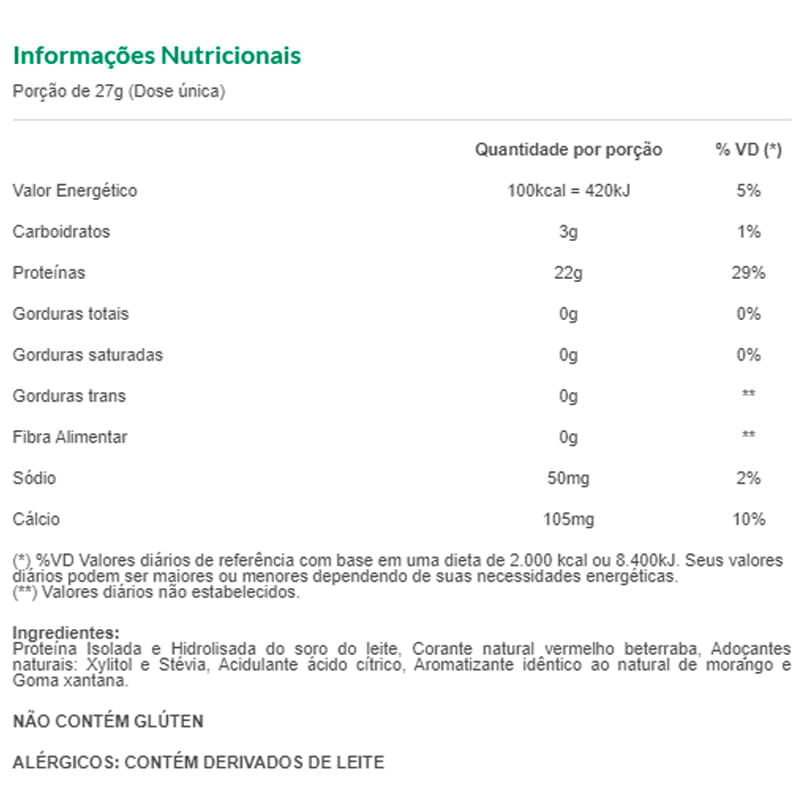 Informações Nutricionais
Porção de 27g (Dose única)

| | Quantidade por porção | % VD (*) |
|---|---|---|
| Valor Energético | 100kcal = 420kJ | 5% |
| Carboidratos | 3g | 1% |
| Proteínas | 22g | 29% |
| Gorduras totais | 0g | 0% |
| Gorduras saturadas | 0g | 0% |
| Gorduras trans | 0g | ** |
| Fibra Alimentar | 0g | ** |
| Sódio | 50mg | 2% |
| Cálcio | 105mg | 10% |

(*) %VD Valores diários de referência com base em uma dieta de 2.000 kcal ou 8.400kJ. Seus valores diários podem ser maiores ou menores dependendo de suas necessidades energéticas.
(**) Valores diários não estabelecidos.

Ingredientes:
Proteína Isolada e Hidrolisada do soro do leite, Corante natural vermelho beterraba, Adoçantes naturais: Xylitol e Stévia, Acidulante ácido cítrico, Aromatizante idêntico ao natural de morango e Goma xantana.

NÃO CONTÉM GLÚTEN

ALÉRGICOS: CONTÉM DERIVADOS DE LEITE